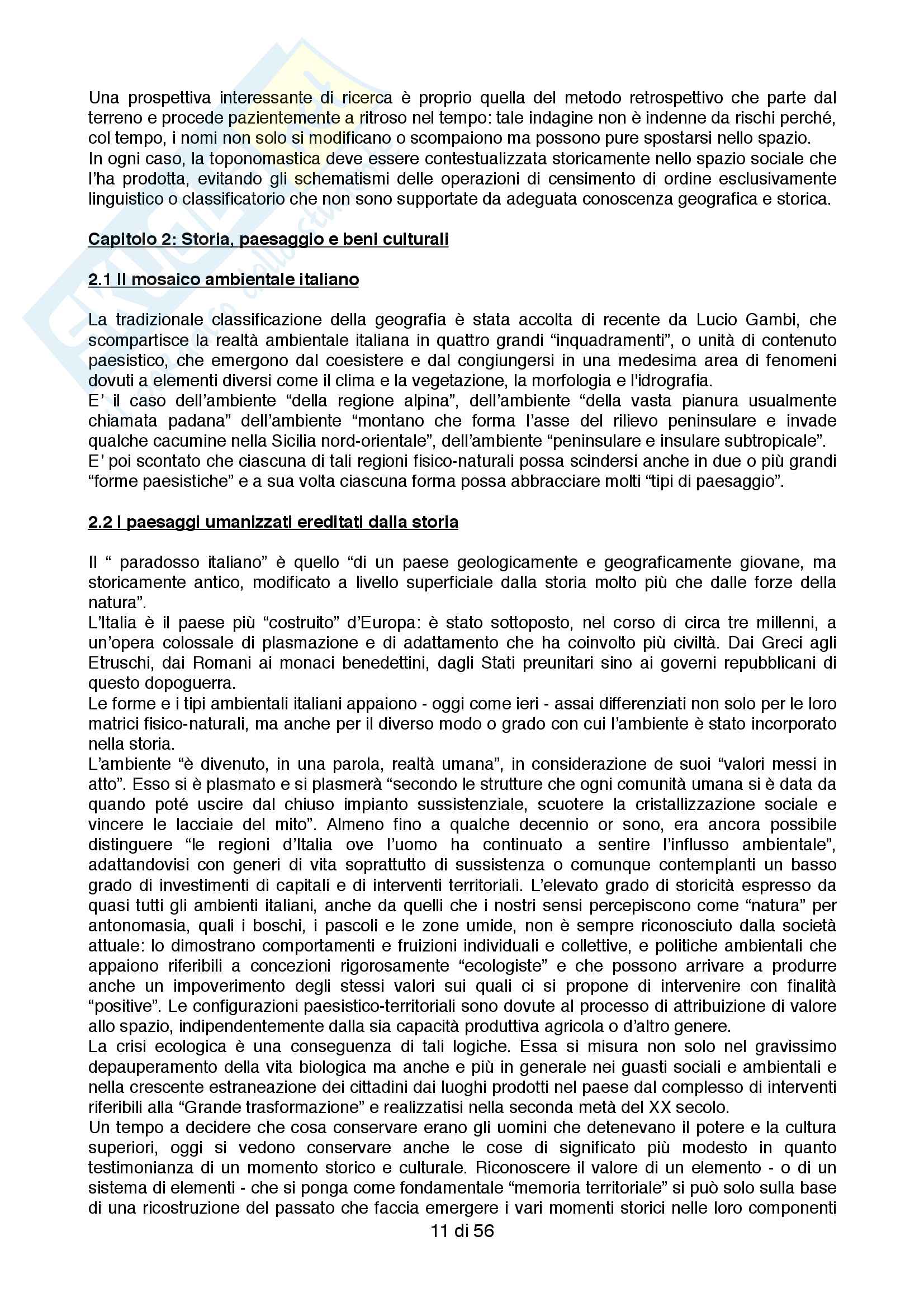 Una prospettiva interessante di ricerca è proprio quella del metodo retrospettivo che parte dal terreno e procede pazientemente a ritroso nel tempo: tale indagine non è indenne da rischi perché, col tempo, i nomi non solo si modificano o scompaiono ma possono pure spostarsi nello spazio.
In ogni caso, la toponomastica deve essere contestualizzata storicamente nello spazio sociale che l'ha prodotta, evitando gli schematismi delle operazioni di censimento di ordine esclusivamente linguistico o classificatorio che non sono supportate da adeguata conoscenza geografica e storica.

Capitolo 2: Storia, paesaggio e beni culturali

2.1 Il mosaico ambientale italiano

La tradizionale classificazione della geografia è stata accolta di recente da Lucio Gambi, che scompartisce la realtà ambientale italiana in quattro grandi "inquadramenti", o unità di contenuto paesistico, che emergono dal coesistere e dal congiungersi in una medesima area di fenomeni dovuti a elementi diversi come il clima e la vegetazione, la morfologia e l'idrografia.
E' il caso dell'ambiente "della regione alpina", dell'ambiente "della vasta pianura usualmente chiamata padana" dell'ambiente "montano che forma l'asse del rilievo peninsulare e invade qualche cacumine nella Sicilia nord-orientale", dell'ambiente "peninsulare e insulare subtropicale".
E' poi scontato che ciascuna di tali regioni fisico-naturali possa scindersi anche in due o più grandi "forme paesistiche" e a sua volta ciascuna forma possa abbracciare molti "tipi di paesaggio".

2.2 I paesaggi umanizzati ereditati dalla storia

Il " paradosso italiano" è quello "di un paese geologicamente e geograficamente giovane, ma storicamente antico, modificato a livello superficiale dalla storia molto più che dalle forze della natura".
L'Italia è il paese più "costruito" d'Europa: è stato sottoposto, nel corso di circa tre millenni, a un'opera colossale di plasmazione e di adattamento che ha coinvolto più civiltà. Dai Greci agli Etruschi, dai Romani ai monaci benedettini, dagli Stati preunitari sino ai governi repubblicani di questo dopoguerra.
Le forme e i tipi ambientali italiani appaiono - oggi come ieri - assai differenziati non solo per le loro matrici fisico-naturali, ma anche per il diverso modo o grado con cui l'ambiente è stato incorporato nella storia.
L'ambiente "è divenuto, in una parola, realtà umana", in considerazione de suoi "valori messi in atto". Esso si è plasmato e si plasmerà "secondo le strutture che ogni comunità umana si è data da quando poté uscire dal chiuso impianto sussistenziale, scuotere la cristallizzazione sociale e vincere le lacciaie del mito". Almeno fino a qualche decennio or sono, era ancora possibile distinguere "le regioni d'Italia ove l'uomo ha continuato a sentire l'influsso ambientale", adattandovisi con generi di vita soprattutto di sussistenza o comunque contemplanti un basso grado di investimenti di capitali e di interventi territoriali. L'elevato grado di storicità espresso da quasi tutti gli ambienti italiani, anche da quelli che i nostri sensi percepiscono come "natura" per antonomasia, quali i boschi, i pascoli e le zone umide, non è sempre riconosciuto dalla società attuale: lo dimostrano comportamenti e fruizioni individuali e collettive, e politiche ambientali che appaiono riferibili a concezioni rigorosamente "ecologiste" e che possono arrivare a produrre anche un impoverimento degli stessi valori sui quali ci si propone di intervenire con finalità "positive". Le configurazioni paesistico-territoriali sono dovute al processo di attribuizione di valore allo spazio, indipendentemente dalla sia capacità produttiva agricola o d'altro genere.
La crisi ecologica è una conseguenza di tali logiche. Essa si misura non solo nel gravissimo depauperamento della vita biologica ma anche e più in generale nei guasti sociali e ambientali e nella crescente estraneazione dei cittadini dai luoghi prodotti nel paese dal complesso di interventi riferibili alla "Grande trasformazione" e realizzatisi nella seconda metà del XX secolo.
Un tempo a decidere che cosa conservare erano gli uomini che detenevano il potere e la cultura superiori, oggi si vedono conservare anche le cose di significato più modesto in quanto testimonianza di un momento storico e culturale. Riconoscere il valore di un elemento - o di un sistema di elementi - che si ponga come fondamentale "memoria territoriale" si può solo sulla base di una ricostruzione del passato che faccia emergere i vari momenti storici nelle loro componenti

11 di 56